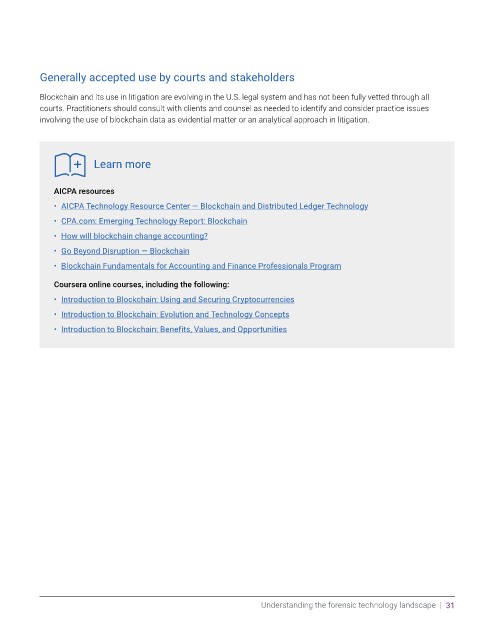 Generally accepted use by courts and stakeholders

Blockchain and its use in litigation are evolving in the U.S. legal system and has not been fully vetted through all courts. Practitioners should consult with clients and counsel as needed to identify and consider practice issues involving the use of blockchain data as evidential matter or an analytical approach in litigation.

Learn more

AICPA resources

• AICPA Technology Resource Center — Blockchain and Distributed Ledger Technology
• CPA.com: Emerging Technology Report: Blockchain
• How will blockchain change accounting?
• Go Beyond Disruption — Blockchain
• Blockchain Fundamentals for Accounting and Finance Professionals Program

Coursera online courses, including the following:

• Introduction to Blockchain: Using and Securing Cryptocurrencies
• Introduction to Blockchain: Evolution and Technology Concepts
• Introduction to Blockchain: Benefits, Values, and Opportunities

Understanding the forensic technology landscape | 31